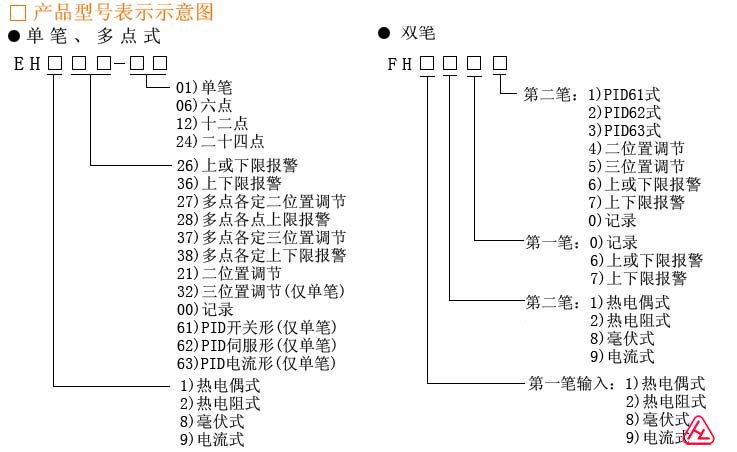 □ 产品型号表示示意图

● 单笔、多点式

EH□□□-□□

01)单笔
06)六点
12)十二点
24)二十四点

26)上或下限报警
36)上下限报警
27)多点各定二位置调节
28)多点各点上限报警
37)多点各定三位置调节
38)多点各定上下限报警
21)二位置调节
32)三位置调节(仅单笔)
00)记录
61)PID开关形(仅单笔)
62)PID伺服形(仅单笔)
63)PID电流形(仅单笔)

1)热电偶式
2)热电阻式
8)毫伏式
9)电流式

● 双笔

FH□□□□

第二笔：1)PID61式
2)PID62式
3)PID63式
4)二位置调节
5)三位置调节
6)上或下限报警
7)上下限报警
0)记录

第一笔：0)记录
6)上或下限报警
7)上下限报警

第二笔：1)热电偶式
2)热电阻式
8)毫伏式
9)电流式

第一笔输入：1)热电偶式
2)热电阻式
8)毫伏式
9)电流式